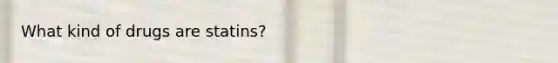 What kind of drugs are statins?